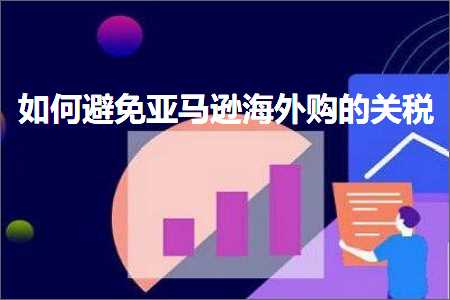 如何避免亚马逊海外购的关税